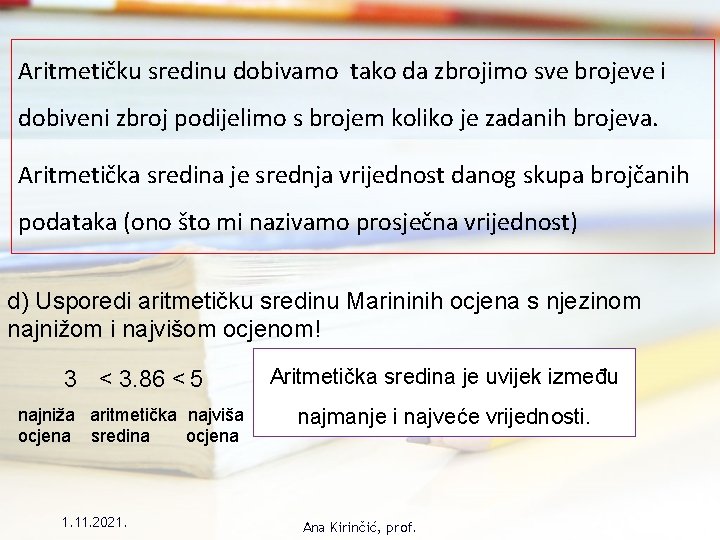 Aritmetičku sredinu dobivamo tako da zbrojimo sve brojeve i dobiveni zbroj podijelimo s brojem koliko je zadanih brojeva.

Aritmetička sredina je srednja vrijednost danog skupa brojčanih podataka (ono što mi nazivamo prosječna vrijednost)

d) Usporedi aritmetičku sredinu Marininih ocjena s njezinom najnižom i najvišom ocjenom!

$3 < 3.86 < 5$

najniža ocjena
aritmetička sredina
najviša ocjena

Aritmetička sredina je uvijek između najmanje i najveće vrijednosti.

1.11.2021.

Ana Kirinčić, prof.